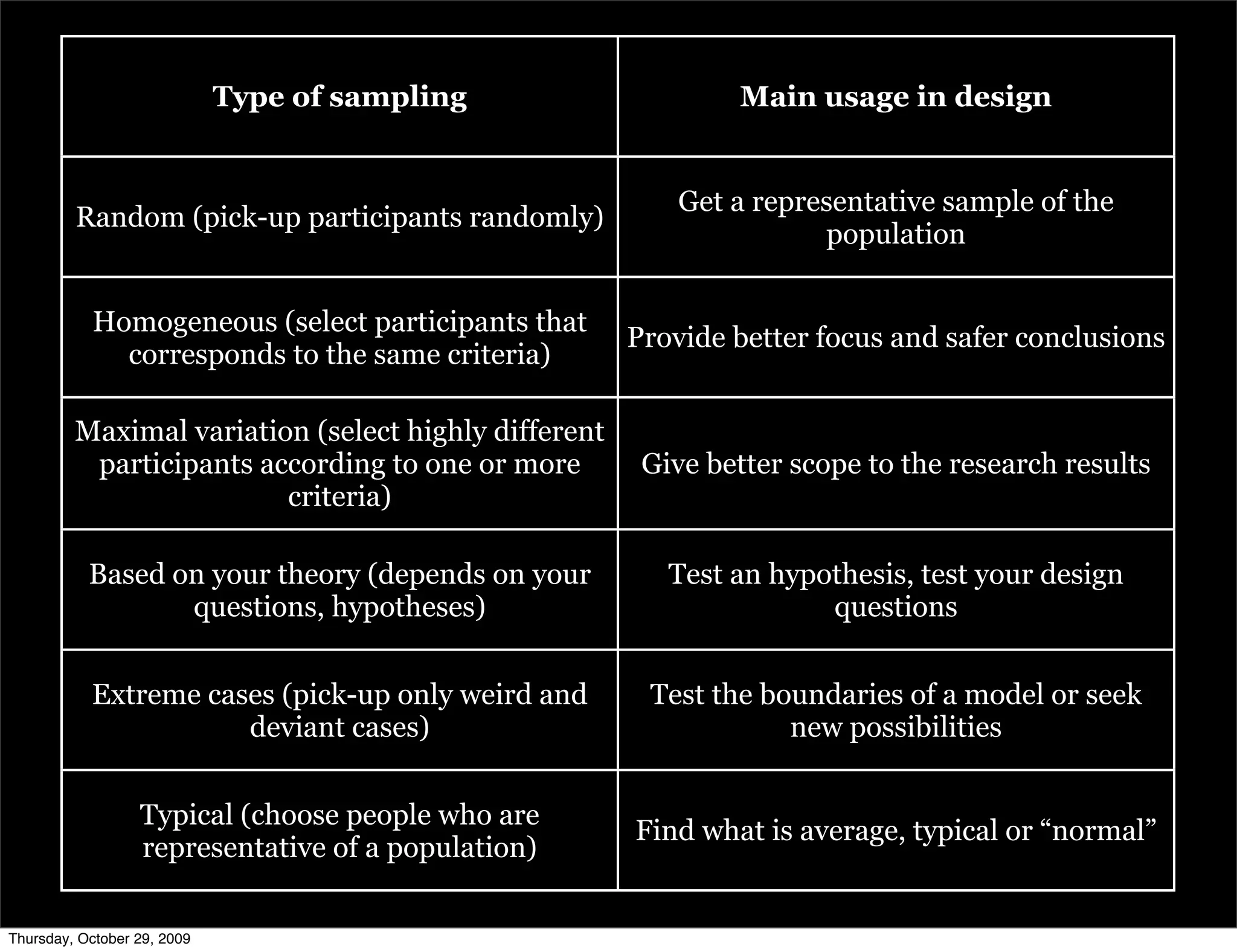 | Type of sampling | Main usage in design |
|---|---|
| Random (pick-up participants randomly) | Get a representative sample of the population |
| Homogeneous (select participants that corresponds to the same criteria) | Provide better focus and safer conclusions |
| Maximal variation (select highly different participants according to one or more criteria) | Give better scope to the research results |
| Based on your theory (depends on your questions, hypotheses) | Test an hypothesis, test your design questions |
| Extreme cases (pick-up only weird and deviant cases) | Test the boundaries of a model or seek new possibilities |
| Typical (choose people who are representative of a population) | Find what is average, typical or “normal” |

Thursday, October 29, 2009